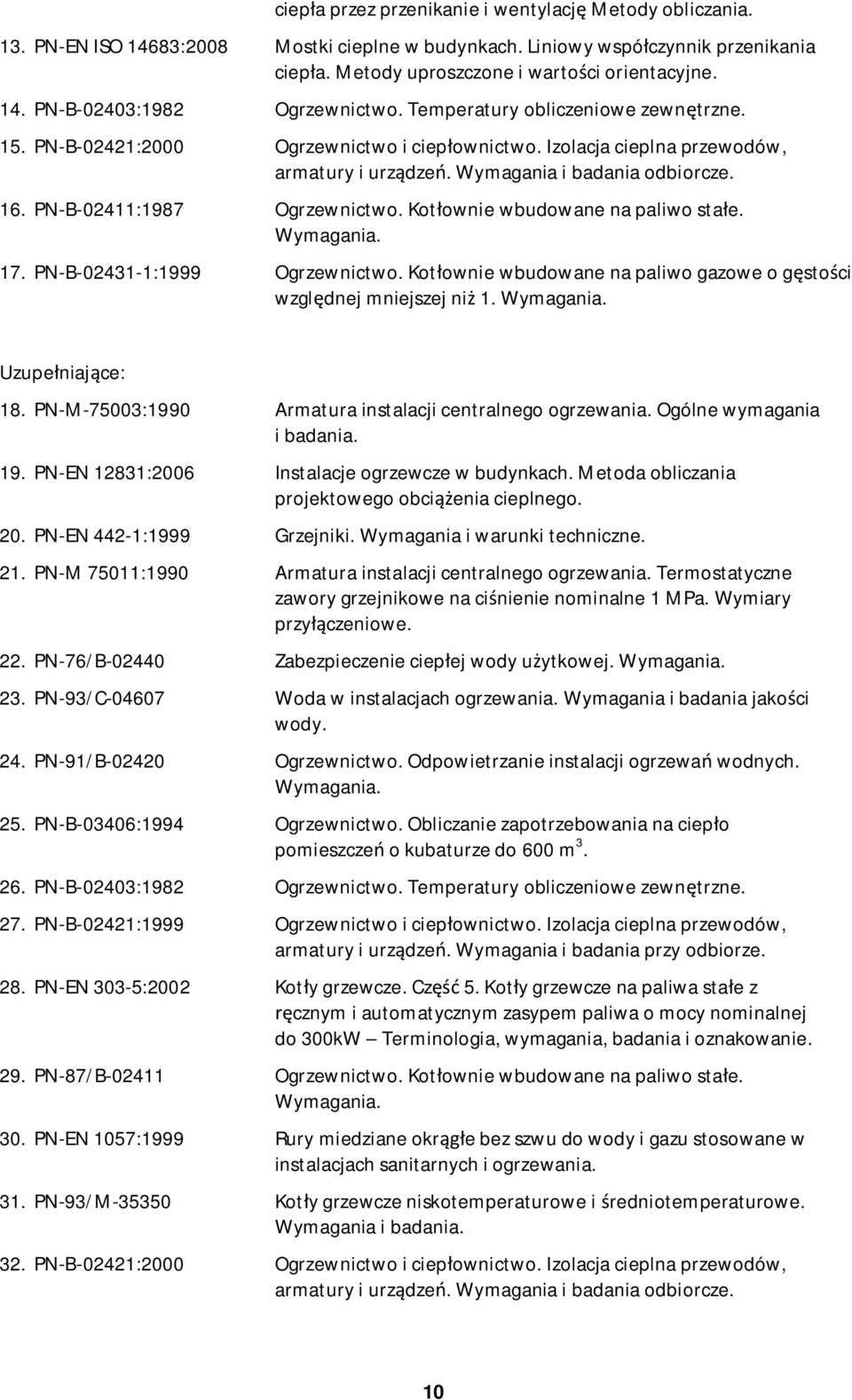 ciepła przez przenikanie i wentylację Metody obliczania.

13. PN-EN ISO 14683:2008 Mostki cieplne w budynkach. Liniowy współczynnik przenikania ciepła. Metody uproszczone i wartości orientacyjne.

14. PN-B-02403:1982 Ogrzewnictwo. Temperatury obliczeniowe zewnętrzne.

15. PN-B-02421:2000 Ogrzewnictwo i ciepłownictwo. Izolacja cieplna przewodów, armatury i urządzeń. Wymagania i badania odbiorcze.

16. PN-B-02411:1987 Ogrzewnictwo. Kotłownie wbudowane na paliwo stałe. Wymagania.

17. PN-B-02431-1:1999 Ogrzewnictwo. Kotłownie wbudowane na paliwo gazowe o gęstości względnej mniejszej niż 1. Wymagania.

Uzupełniające:

18. PN-M-75003:1990 Armatura instalacji centralnego ogrzewania. Ogólne wymagania i badania.

19. PN-EN 12831:2006 Instalacje ogrzewcze w budynkach. Metoda obliczania projektowego obciążenia cieplnego.

20. PN-EN 442-1:1999 Grzejniki. Wymagania i warunki techniczne.

21. PN-M 75011:1990 Armatura instalacji centralnego ogrzewania. Termostatyczne zawory grzejnikowe na ciśnienie nominalne 1 MPa. Wymiary przyłączeniowe.

22. PN-76/B-02440 Zabezpieczenie ciepłej wody użytkowej. Wymagania.

23. PN-93/C-04607 Woda w instalacjach ogrzewania. Wymagania i badania jakości wody.

24. PN-91/B-02420 Ogrzewnictwo. Odpowietrzanie instalacji ogrzewań wodnych. Wymagania.

25. PN-B-03406:1994 Ogrzewnictwo. Obliczanie zapotrzebowania na ciepło pomieszczeń o kubaturze do 600 m$^3$.

26. PN-B-02403:1982 Ogrzewnictwo. Temperatury obliczeniowe zewnętrzne.

27. PN-B-02421:1999 Ogrzewnictwo i ciepłownictwo. Izolacja cieplna przewodów, armatury i urządzeń. Wymagania i badania przy odbiorze.

28. PN-EN 303-5:2002 Kotły grzewcze. Część 5. Kotły grzewcze na paliwa stałe z ręcznym i automatycznym zasypem paliwa o mocy nominalnej do 300kW – Terminologia, wymagania, badania i oznakowanie.

29. PN-87/B-02411 Ogrzewnictwo. Kotłownie wbudowane na paliwo stałe. Wymagania.

30. PN-EN 1057:1999 Rury miedziane okrągłe bez szwu do wody i gazu stosowane w instalacjach sanitarnych i ogrzewania.

31. PN-93/M-35350 Kotły grzewcze niskotemperaturowe i średniotemperaturowe. Wymagania i badania.

32. PN-B-02421:2000 Ogrzewnictwo i ciepłownictwo. Izolacja cieplna przewodów, armatury i urządzeń. Wymagania i badania odbiorcze.

10